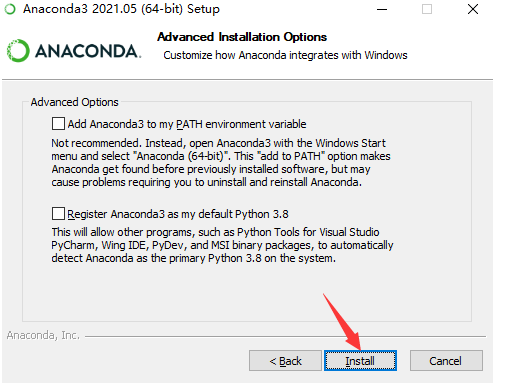 Anaconda3 2021.05 (64-bit) Setup

ANACONDA.

Advanced Installation Options

Customize how Anaconda integrates with Windows

Advanced Options

Add Anaconda3 to my PATH environment variable

Not recommended. Instead, open Anaconda3 with the Windows Start menu and select "Anaconda (64-bit)". This "add to PATH" option makes Anaconda get found before previously installed software, but may cause problems requiring you to uninstall and reinstall Anaconda.

Register Anaconda3 as my default Python 3.8

This will allow other programs, such as Python Tools for Visual Studio PyCharm, Wing IDE, PyDev, and MSI binary packages, to automatically detect Anaconda as the primary Python 3.8 on the system.

Anaconda, Inc.

< Back

Install

Cancel